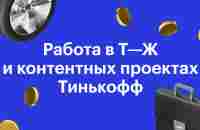 Работа в Т—Ж
и контентных проектах
Тинькофф